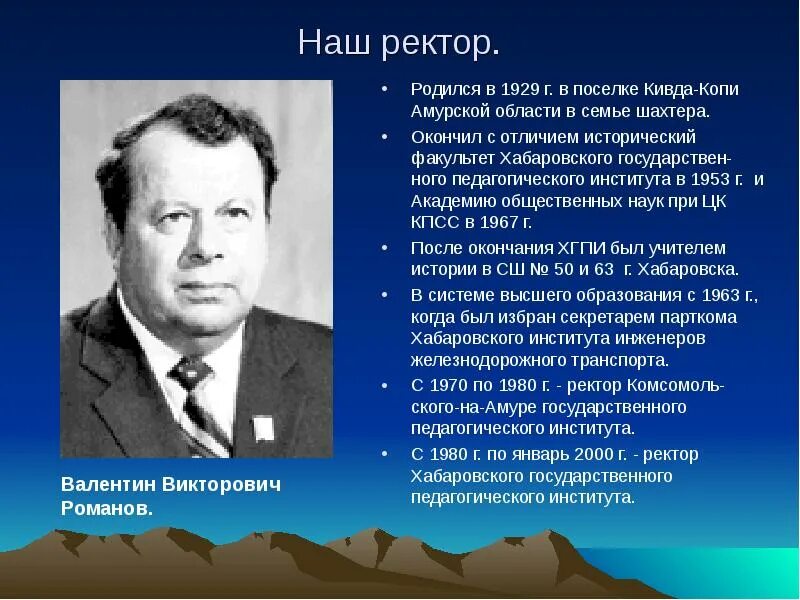 Наш ректор.

Валентин Викторович Романов.

• Родился в 1929 г. в поселке Кивда-Копи Амурской области в семье шахтера.
• Окончил с отличием исторический факультет Хабаровского государственного педагогического института в 1953 г. и Академию общественных наук при ЦК КПСС в 1967 г.
• После окончания ХГПИ был учителем истории в СШ № 50 и 63 г. Хабаровска.
• В системе высшего образования с 1963 г., когда был избран секретарем парткома Хабаровского института инженеров железнодорожного транспорта.
• С 1970 по 1980 г. - ректор Комсомольского-на-Амуре государственного педагогического института.
• С 1980 г. по январь 2000 г. - ректор Хабаровского государственного педагогического института.